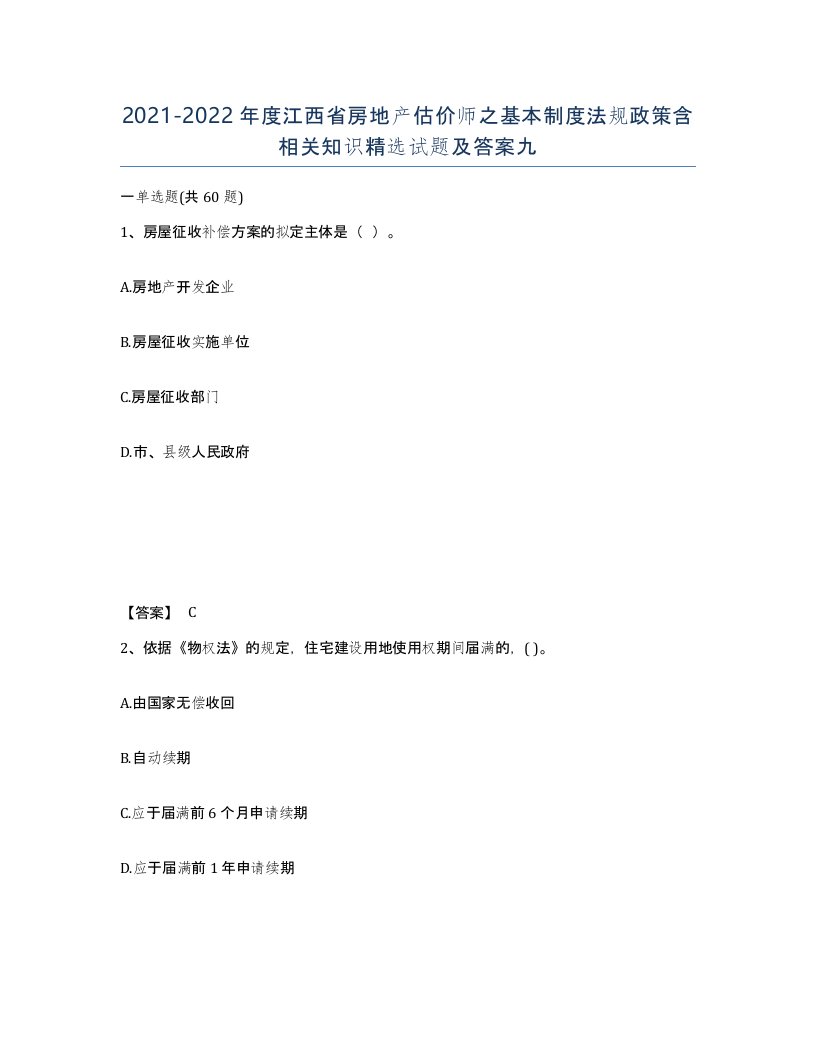 2021-2022年度江西省房地产估价师之基本制度法规政策含相关知识精选试题及答案九

一单选题(共60题)

1、房屋征收补偿方案的拟定主体是（ ）。

A.房地产开发企业

B.房屋征收实施单位

C.房屋征收部门

D.市、县级人民政府

【答案】 C

2、依据《物权法》的规定，住宅建设用地使用权期间届满的，( )。

A.由国家无偿收回

B.自动续期

C.应于届满前6个月申请续期

D.应于届满前1年申请续期